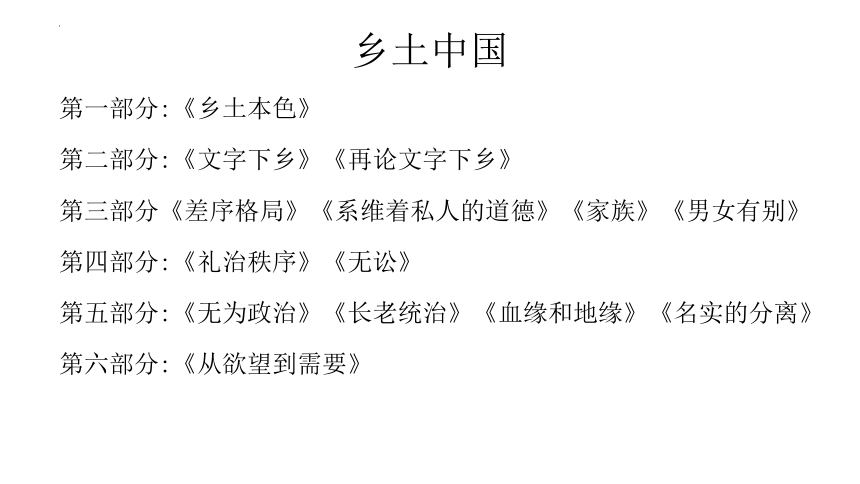 乡土中国

第一部分:《乡土本色》

第二部分:《文字下乡》《再论文字下乡》

第三部分《差序格局》《系维着私人的道德》《家族》《男女有别》

第四部分:《礼治秩序》《无讼》

第五部分:《无为政治》《长老统治》《血缘和地缘》《名实的分离》

第六部分:《从欲望到需要》